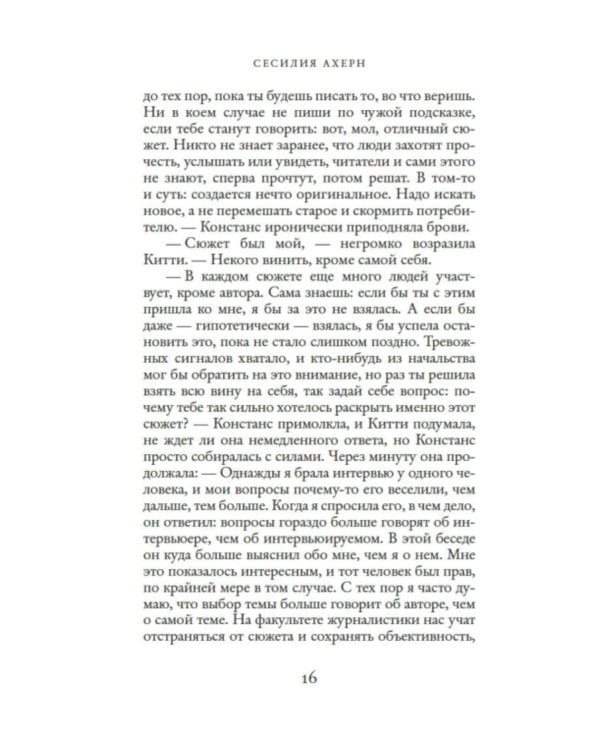 СЕСИЛИЯ АХЕРН

до тех пор, пока ты будешь писать то, во что веришь. Ни в коем случае не пиши по чужой подсказке, если тебе станут говорить: вот, мол, отличный сюжет. Никто не знает заранее, что люди захотят прочесть, услышать или увидеть, читатели и сами этого не знают, сперва прочтут, потом решат. В том-то и суть: создается нечто оригинальное. Надо искать новое, а не перемешать старое и скормить потребителю. — Констанс иронически приподняла брови.

— Сюжет был мой, — негромко возразила Китти. — Некого винить, кроме самой себя.

— В каждом сюжете еще много людей участвует, кроме автора. Сама знаешь: если бы ты с этим пришла ко мне, я бы за это не взялась. А если бы даже — гипотетически — взялась, я бы успела остановить это, пока не стало слишком поздно. Тревожных сигналов хватало, и кто-нибудь из начальства мог бы обратить на это внимание, но раз ты решила взять всю вину на себя, так задай себе вопрос: почему тебе так сильно хотелось раскрыть именно этот сюжет? — Констанс примолкла, и Китти подумала, не ждет ли она немедленного ответа, но Констанс просто собиралась с силами. Через минуту она продолжала: — Однажды я брала интервью у одного человека, и мои вопросы почему-то его веселили, чем дальше, тем больше. Когда я спросила его, в чем дело, он ответил: вопросы гораздо больше говорят об интервьюере, чем об интервьюируемом. В этой беседе он куда больше выяснил обо мне, чем я о нем. Мне это показалось интересным, и тот человек был прав, по крайней мере в том случае. С тех пор я часто думаю, что выбор темы больше говорит об авторе, чем о самой теме. На факультете журналистики нас учат отстраняться от сюжета и сохранять объективность,

16